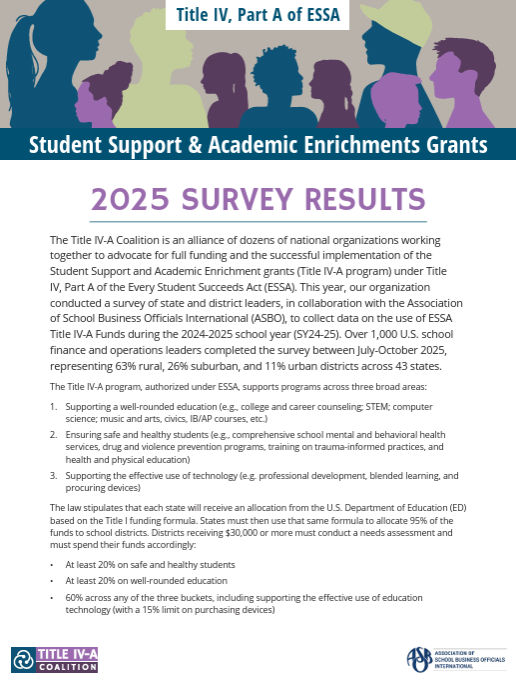 Title IV, Part A of ESSA

Student Support & Academic Enrichments Grants

2025 SURVEY RESULTS

The Title IV-A Coalition is an alliance of dozens of national organizations working together to advocate for full funding and the successful implementation of the Student Support and Academic Enrichment grants (Title IV-A program) under Title IV, Part A of the Every Student Succeeds Act (ESSA). This year, our organization conducted a survey of state and district leaders, in collaboration with the Association of School Business Officials International (ASBO), to collect data on the use of ESSA Title IV-A Funds during the 2024-2025 school year (SY24-25). Over 1,000 U.S. school finance and operations leaders completed the survey between July-October 2025, representing 63% rural, 26% suburban, and 11% urban districts across 43 states.

The Title IV-A program, authorized under ESSA, supports programs across three broad areas:

1. Supporting a well-rounded education (e.g., college and career counseling; STEM; computer science; music and arts, civics, IB/AP courses, etc.)
2. Ensuring safe and healthy students (e.g., comprehensive school mental and behavioral health services, drug and violence prevention programs, training on trauma-informed practices, and health and physical education)
3. Supporting the effective use of technology (e.g. professional development, blended learning, and procuring devices)

The law stipulates that each state will receive an allocation from the U.S. Department of Education (ED) based on the Title I funding formula. States must then use that same formula to allocate 95% of the funds to school districts. Districts receiving $30,000 or more must conduct a needs assessment and must spend their funds accordingly:

• At least 20% on safe and healthy students
• At least 20% on well-rounded education
• 60% across any of the three buckets, including supporting the effective use of education technology (with a 15% limit on purchasing devices)

TITLE IV-A COALITION

ASBO ASSOCIATION OF SCHOOL BUSINESS OFFICIALS INTERNATIONAL